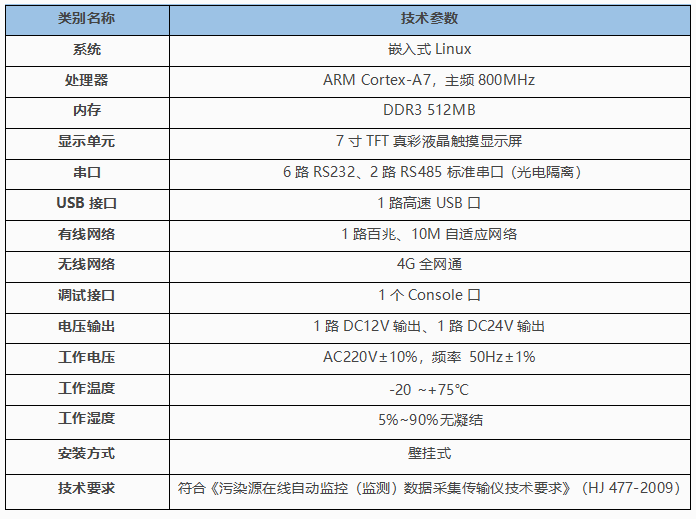 | 类别名称 | 技术参数 |
|---|---|
| 系统 | 嵌入式Linux |
| 处理器 | ARM Cortex-A7，主频800MHz |
| 内存 | DDR3 512MB |
| 显示单元 | 7寸TFT真彩液晶触摸显示屏 |
| 串口 | 6路RS232、2路RS485标准串口（光电隔离） |
| USB接口 | 1路高速USB口 |
| 有线网络 | 1路百兆、10M自适应网络 |
| 无线网络 | 4G全网通 |
| 调试接口 | 1个Console口 |
| 电压输出 | 1路DC12V输出、1路DC24V输出 |
| 工作电压 | AC220V±10%，频率 50Hz±1% |
| 工作温度 | -20 ~+75℃ |
| 工作湿度 | 5%~90%无凝结 |
| 安装方式 | 壁挂式 |
| 技术要求 | 符合《污染源在线自动监控（监测）数据采集传输仪技术要求》（HJ 477-2009） |